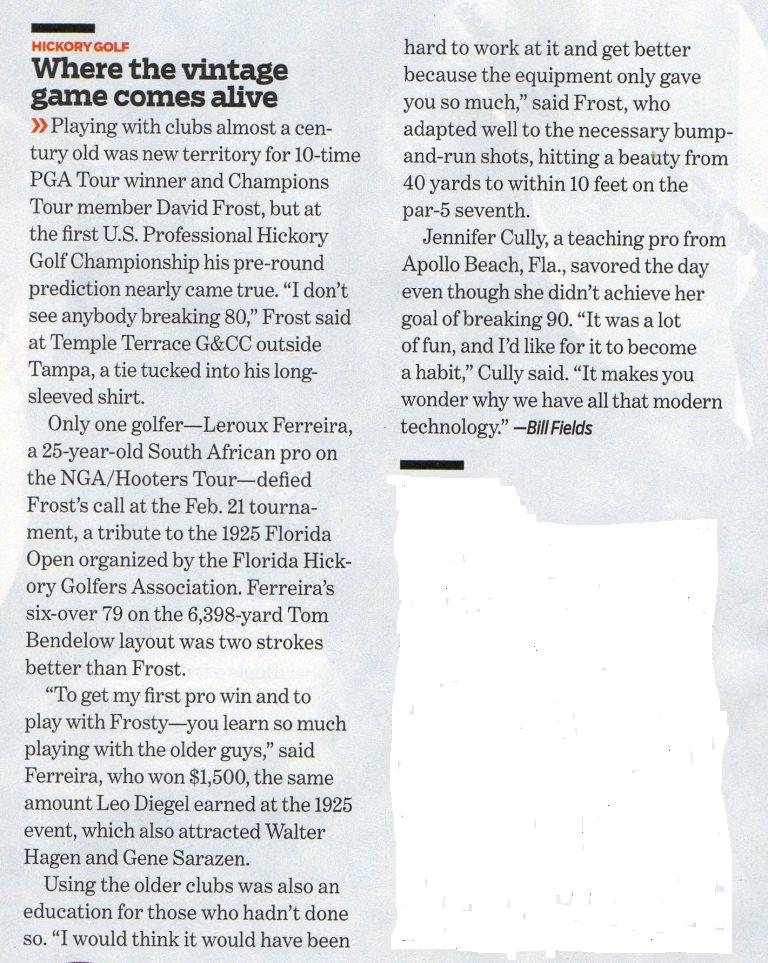 HICKORY GOLF

Where the vintage game comes alive

» Playing with clubs almost a century old was new territory for 10-time PGA Tour winner and Champions Tour member David Frost, but at the first U.S. Professional Hickory Golf Championship his pre-round prediction nearly came true. "I don't see anybody breaking 80," Frost said at Temple Terrace G&CC outside Tampa, a tie tucked into his long-sleeved shirt.

Only one golfer—Leroux Ferreira, a 25-year-old South African pro on the NGA/Hooters Tour—defied Frost's call at the Feb. 21 tournament, a tribute to the 1925 Florida Open organized by the Florida Hickory Golfers Association. Ferreira's six-over 79 on the 6,398-yard Tom Bendelow layout was two strokes better than Frost.

"To get my first pro win and to play with Frosty—you learn so much playing with the older guys," said Ferreira, who won $1,500, the same amount Leo Diegel earned at the 1925 event, which also attracted Walter Hagen and Gene Sarazen.

Using the older clubs was also an education for those who hadn't done so. "I would think it would have been hard to work at it and get better because the equipment only gave you so much," said Frost, who adapted well to the necessary bump-and-run shots, hitting a beauty from 40 yards to within 10 feet on the par-5 seventh.

Jennifer Cully, a teaching pro from Apollo Beach, Fla., savored the day even though she didn't achieve her goal of breaking 90. "It was a lot of fun, and I'd like for it to become a habit," Cully said. "It makes you wonder why we have all that modern technology." —Bill Fields